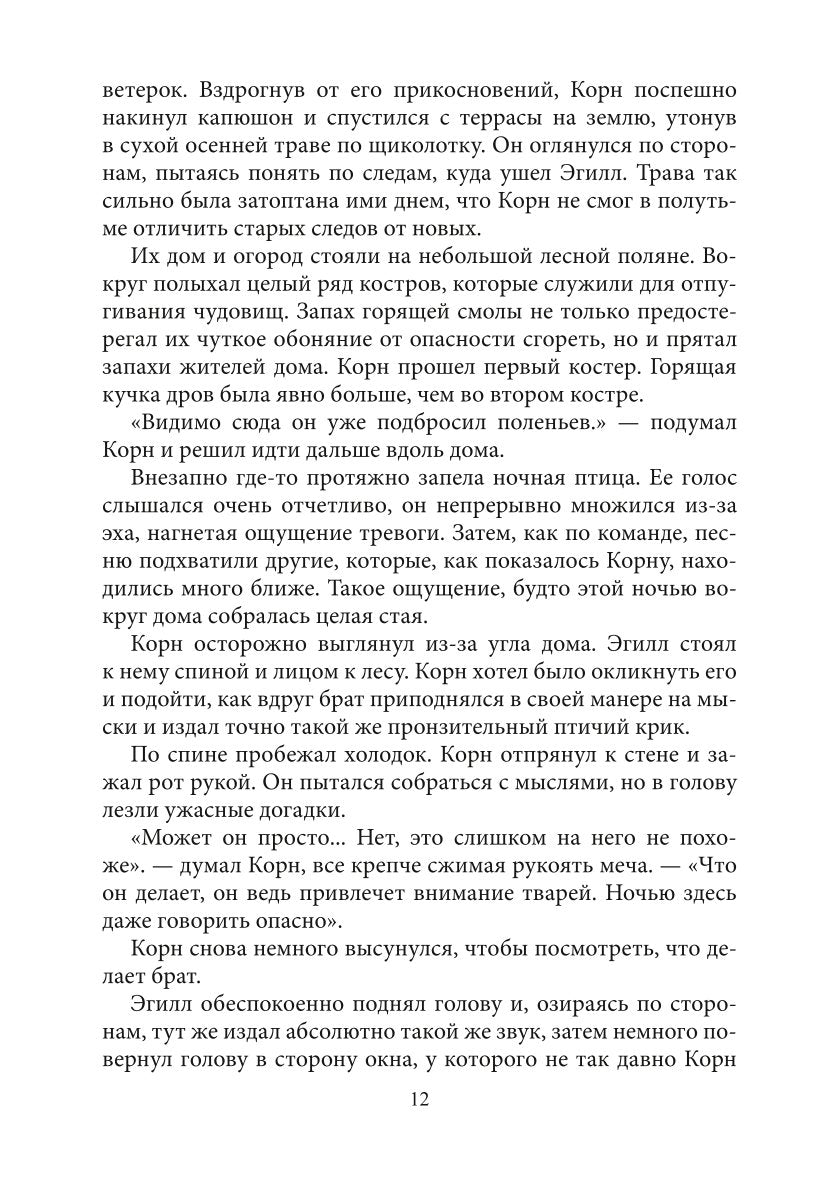 ветерок. Вздрогнув от его прикосновений, Корн поспешно накинул капюшон и спустился с террасы на землю, утонув в сухой осенней траве по щиколотку. Он оглянулся по сторонам, пытаясь понять по следам, куда ушел Эгилл. Трава так сильно была затоптана ими днем, что Корн не смог в полутьме отличить старых следов от новых.

Их дом и огород стояли на небольшой лесной поляне. Вокруг полыхал целый ряд костров, которые служили для отпугивания чудовищ. Запах горящей смолы не только предостерегал их чуткое обоняние от опасности сгореть, но и прятал запахи жителей дома. Корн прошел первый костер. Горящая кучка дров была явно больше, чем во втором костре.

«Видимо сюда он уже подбросил поленьев.» — подумал Корн и решил идти дальше вдоль дома.

Внезапно где-то протяжно запела ночная птица. Ее голос слышался очень отчетливо, он непрерывно множился из-за эха, нагнетая ощущение тревоги. Затем, как по команде, песню подхватили другие, которые, как показалось Корну, находились много ближе. Такое ощущение, будто этой ночью вокруг дома собралась целая стая.

Корн осторожно выглянул из-за угла дома. Эгилл стоял к нему спиной и лицом к лесу. Корн хотел было окликнуть его и подойти, как вдруг брат приподнялся в своей манере на мыски и издал точно такой же пронзительный птичий крик.

По спине пробежал холодок. Корн отпрянул к стене и зажал рот рукой. Он пытался собраться с мыслями, но в голову лезли ужасные догадки.

«Может он просто... Нет, это слишком на него не похоже». — думал Корн, все крепче сжимая рукоять меча. — «Что он делает, он ведь привлечет внимание тварей. Ночью здесь даже говорить опасно».

Корн снова немного высунулся, чтобы посмотреть, что делает брат.

Эгилл обеспокоенно поднял голову и, озираясь по сторонам, тут же издал абсолютно такой же звук, затем немного повернул голову в сторону окна, у которого не так давно Корн

12